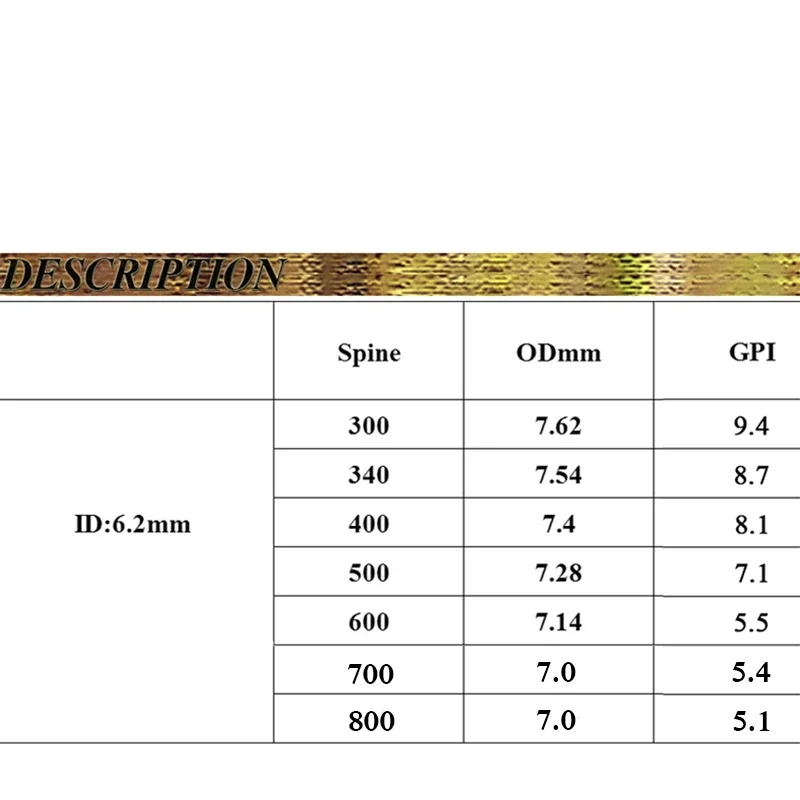 DESCRIPTION

|  | Spine | ODmm | GPI |
|---|---|---|---|
| ID:6.2mm | 300 | 7.62 | 9.4 |
|  | 340 | 7.54 | 8.7 |
|  | 400 | 7.4 | 8.1 |
|  | 500 | 7.28 | 7.1 |
|  | 600 | 7.14 | 5.5 |
|  | 700 | 7.0 | 5.4 |
|  | 800 | 7.0 | 5.1 |